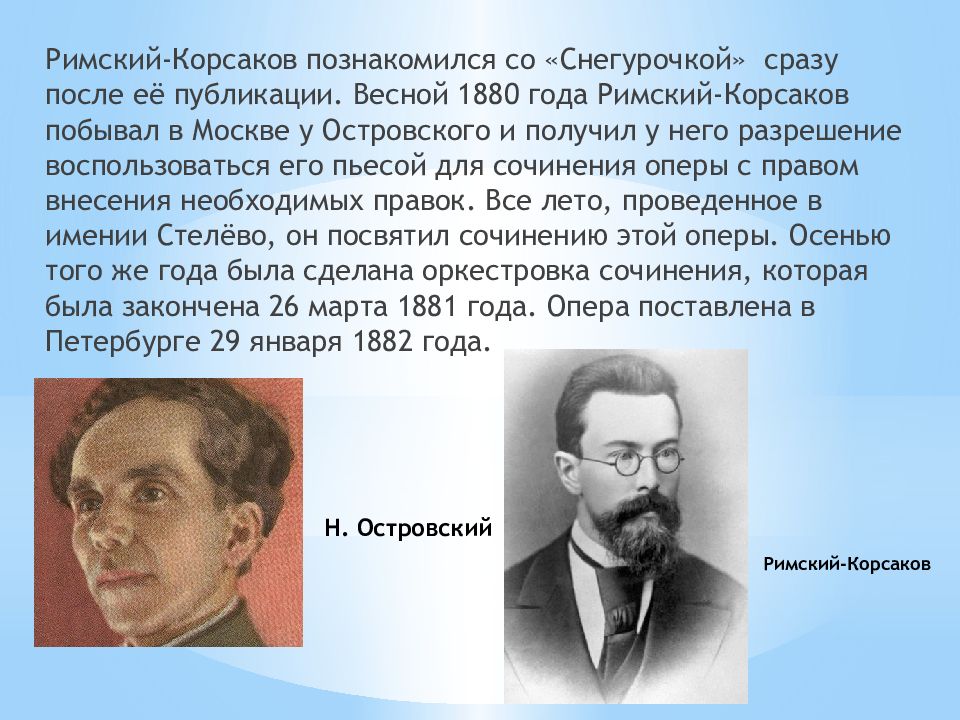 Римский-Корсаков познакомился со «Снегурочкой» сразу после её публикации. Весной 1880 года Римский-Корсаков побывал в Москве у Островского и получил у него разрешение воспользоваться его пьесой для сочинения оперы с правом внесения необходимых правок. Все лето, проведенное в имении Стелёво, он посвятил сочинению этой оперы. Осенью того же года была сделана оркестровка сочинения, которая была закончена 26 марта 1881 года. Опера поставлена в Петербурге 29 января 1882 года.

Н. Островский

Римский-Корсаков